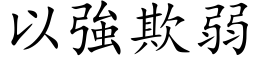 以強欺弱